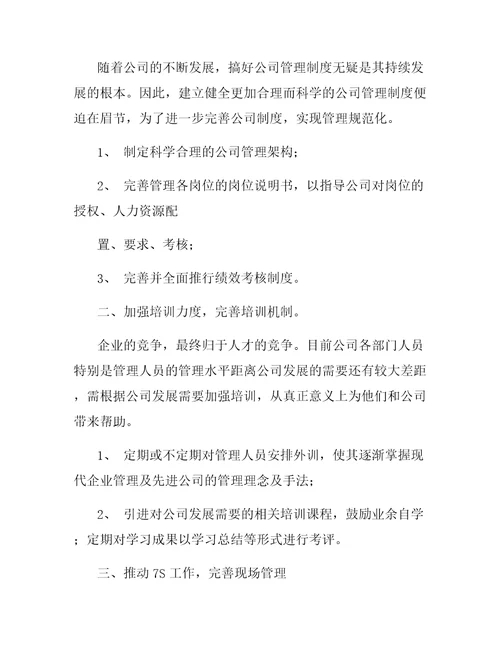 随着公司的不断发展，搞好公司管理制度无疑是其持续发展的根本。因此，建立健全更加合理而科学的公司管理制度便迫在眉节，为了进一步完善公司制度，实现管理规范化。

1、 制定科学合理的公司管理架构；

2、 完善管理各岗位的岗位说明书，以指导公司对岗位的授权、人力资源配

置、要求、考核；

3、 完善并全面推行绩效考核制度。

二、加强培训力度，完善培训机制。

企业的竞争，最终归于人才的竞争。目前公司各部门人员特别是管理人员的管理水平距离公司发展的需要还有较大差距，需根据公司发展需要加强培训，从真正意义上为他们和公司带来帮助。

1、 定期或不定期对管理人员安排外训，使其逐渐掌握现代企业管理及先进公司的管理理念及手法；

2、 引进对公司发展需要的相关培训课程，鼓励业余自学；定期对学习成果以学习总结等形式进行考评。

三、推动 7S 工作，完善现场管理